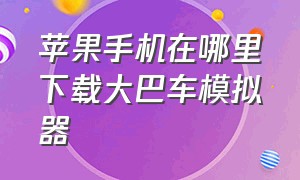 苹果手机在哪里下载大巴车模拟器